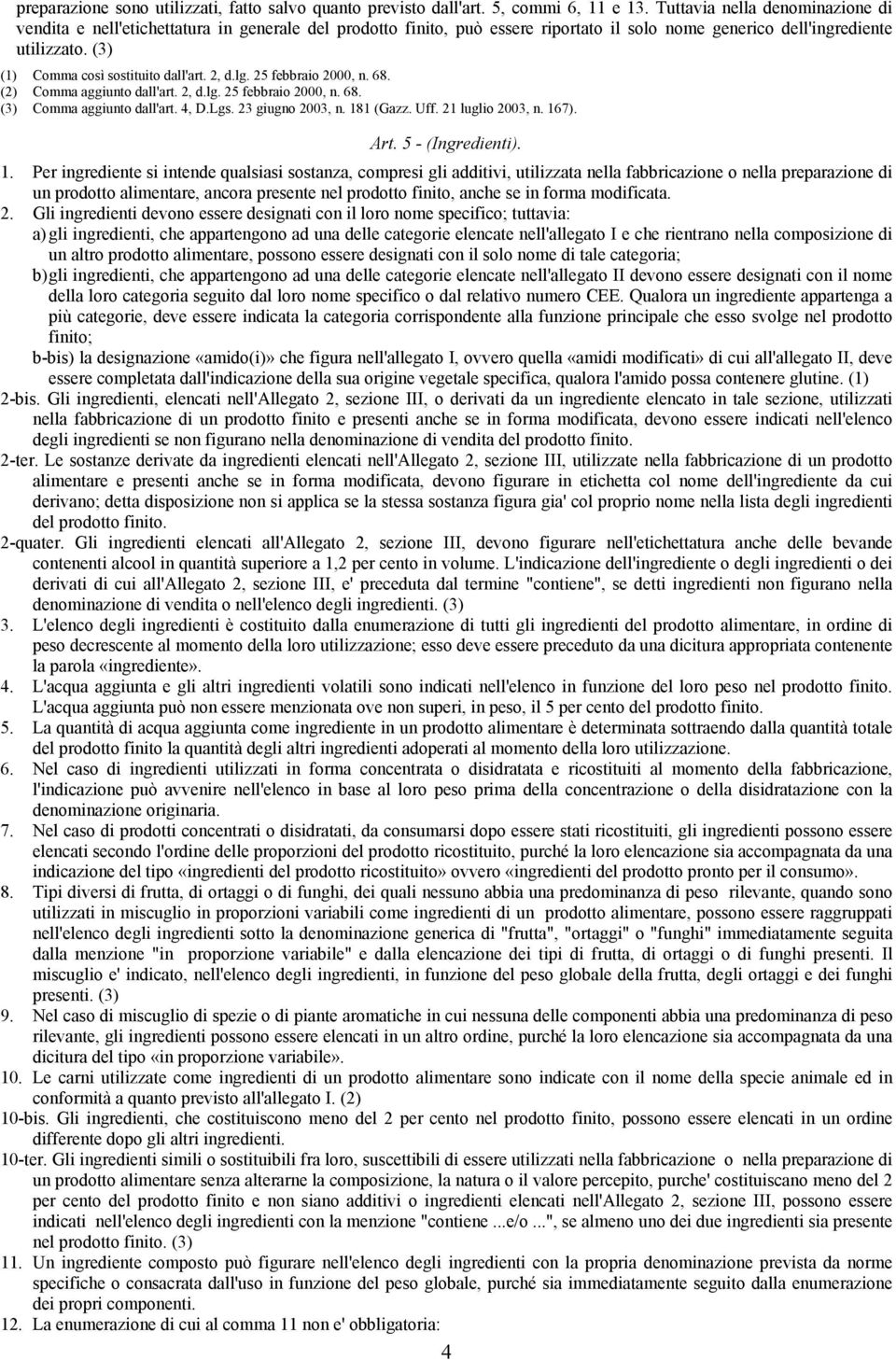 preparazione sono utilizzati, fatto salvo quanto previsto dall'art. 5, commi 6, 11 e 13. Tuttavia nella denominazione di vendita e nell'etichettatura in generale del prodotto finito, può essere riportato il solo nome generico dell'ingrediente utilizzato. (3)

(1) Comma così sostituito dall'art. 2, d.lg. 25 febbraio 2000, n. 68.
(2) Comma aggiunto dall'art. 2, d.lg. 25 febbraio 2000, n. 68.
(3) Comma aggiunto dall'art. 4, D.Lgs. 23 giugno 2003, n. 181 (Gazz. Uff. 21 luglio 2003, n. 167).

Art. 5 - (Ingredienti).

1. Per ingrediente si intende qualsiasi sostanza, compresi gli additivi, utilizzata nella fabbricazione o nella preparazione di un prodotto alimentare, ancora presente nel prodotto finito, anche se in forma modificata.
2. Gli ingredienti devono essere designati con il loro nome specifico; tuttavia:
a) gli ingredienti, che appartengono ad una delle categorie elencate nell'allegato I e che rientrano nella composizione di un altro prodotto alimentare, possono essere designati con il solo nome di tale categoria;
b) gli ingredienti, che appartengono ad una delle categorie elencate nell'allegato II devono essere designati con il nome della loro categoria seguito dal loro nome specifico o dal relativo numero CEE. Qualora un ingrediente appartenga a più categorie, deve essere indicata la categoria corrispondente alla funzione principale che esso svolge nel prodotto finito;
b-bis) la designazione «amido(i)» che figura nell'allegato I, ovvero quella «amidi modificati» di cui all'allegato II, deve essere completata dall'indicazione della sua origine vegetale specifica, qualora l'amido possa contenere glutine. (1)
2-bis. Gli ingredienti, elencati nell'Allegato 2, sezione III, o derivati da un ingrediente elencato in tale sezione, utilizzati nella fabbricazione di un prodotto finito e presenti anche se in forma modificata, devono essere indicati nell'elenco degli ingredienti se non figurano nella denominazione di vendita del prodotto finito.
2-ter. Le sostanze derivate da ingredienti elencati nell'Allegato 2, sezione III, utilizzate nella fabbricazione di un prodotto alimentare e presenti anche se in forma modificata, devono figurare in etichetta col nome dell'ingrediente da cui derivano; detta disposizione non si applica se la stessa sostanza figura gia' col proprio nome nella lista degli ingredienti del prodotto finito.
2-quater. Gli ingredienti elencati all'Allegato 2, sezione III, devono figurare nell'etichettatura anche delle bevande contenenti alcool in quantità superiore a 1,2 per cento in volume. L'indicazione dell'ingrediente o degli ingredienti o dei derivati di cui all'Allegato 2, sezione III, e' preceduta dal termine "contiene", se detti ingredienti non figurano nella denominazione di vendita o nell'elenco degli ingredienti. (3)
3. L'elenco degli ingredienti è costituito dalla enumerazione di tutti gli ingredienti del prodotto alimentare, in ordine di peso decrescente al momento della loro utilizzazione; esso deve essere preceduto da una dicitura appropriata contenente la parola «ingrediente».
4. L'acqua aggiunta e gli altri ingredienti volatili sono indicati nell'elenco in funzione del loro peso nel prodotto finito. L'acqua aggiunta può non essere menzionata ove non superi, in peso, il 5 per cento del prodotto finito.
5. La quantità di acqua aggiunta come ingrediente in un prodotto alimentare è determinata sottraendo dalla quantità totale del prodotto finito la quantità degli altri ingredienti adoperati al momento della loro utilizzazione.
6. Nel caso di ingredienti utilizzati in forma concentrata o disidratata e ricostituiti al momento della fabbricazione, l'indicazione può avvenire nell'elenco in base al loro peso prima della concentrazione o della disidratazione con la denominazione originaria.
7. Nel caso di prodotti concentrati o disidratati, da consumarsi dopo essere stati ricostituiti, gli ingredienti possono essere elencati secondo l'ordine delle proporzioni del prodotto ricostituito, purché la loro elencazione sia accompagnata da una indicazione del tipo «ingredienti del prodotto ricostituito» ovvero «ingredienti del prodotto pronto per il consumo».
8. Tipi diversi di frutta, di ortaggi o di funghi, dei quali nessuno abbia una predominanza di peso rilevante, quando sono utilizzati in miscuglio in proporzioni variabili come ingredienti di un prodotto alimentare, possono essere raggruppati nell'elenco degli ingredienti sotto la denominazione generica di "frutta", "ortaggi" o "funghi" immediatamente seguita dalla menzione "in proporzione variabile" e dalla elencazione dei tipi di frutta, di ortaggi o di funghi presenti. Il miscuglio e' indicato, nell'elenco degli ingredienti, in funzione del peso globale della frutta, degli ortaggi e dei funghi presenti. (3)
9. Nel caso di miscuglio di spezie o di piante aromatiche in cui nessuna delle componenti abbia una predominanza di peso rilevante, gli ingredienti possono essere elencati in un altro ordine, purché la loro elencazione sia accompagnata da una dicitura del tipo «in proporzione variabile».
10. Le carni utilizzate come ingredienti di un prodotto alimentare sono indicate con il nome della specie animale ed in conformità a quanto previsto all'allegato I. (2)
10-bis. Gli ingredienti, che costituiscono meno del 2 per cento nel prodotto finito, possono essere elencati in un ordine differente dopo gli altri ingredienti.
10-ter. Gli ingredienti simili o sostituibili fra loro, suscettibili di essere utilizzati nella fabbricazione o nella preparazione di un prodotto alimentare senza alterarne la composizione, la natura o il valore percepito, purche' costituiscano meno del 2 per cento del prodotto finito e non siano additivi o ingredienti elencati nell'Allegato 2, sezione III, possono essere indicati nell'elenco degli ingredienti con la menzione "contiene ...e/o ...", se almeno uno dei due ingredienti sia presente nel prodotto finito. (3)
11. Un ingrediente composto può figurare nell'elenco degli ingredienti con la propria denominazione prevista da norme specifiche o consacrata dall'uso in funzione del peso globale, purché sia immediatamente seguito dalla enumerazione dei propri componenti.
12. La enumerazione di cui al comma 11 non e' obbligatoria:

4